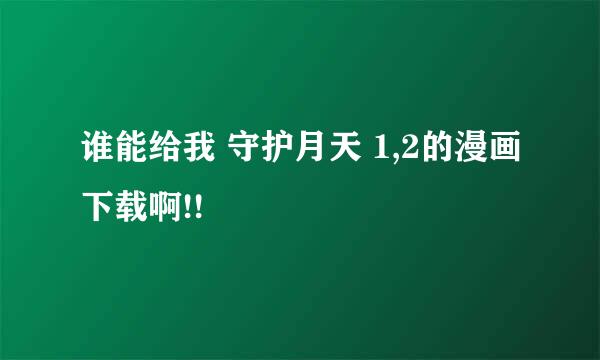 谁能给我 守护月天 1,2的漫画下载啊!!